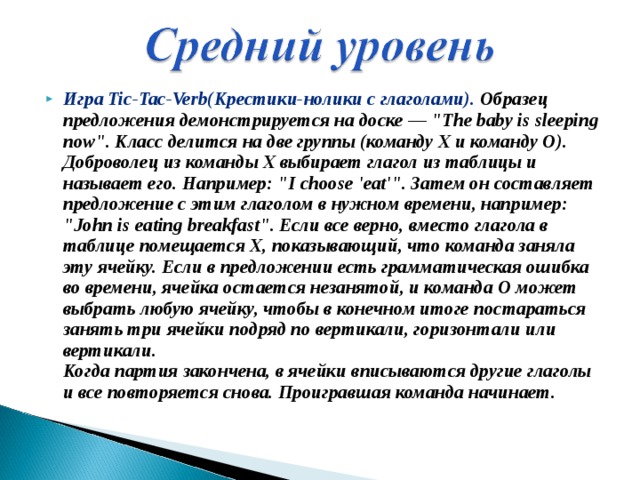 Средний уровень

Игра Tic-Tac-Verb(Крестики-нолики с глаголами). Образец предложения демонстрируется на доске — "The baby is sleeping now". Класс делится на две группы (команду X и команду O). Доброволец из команды X выбирает глагол из таблицы и называет его. Например: "I choose 'eat'". Затем он составляет предложение с этим глаголом в нужном времени, например: "John is eating breakfast". Если все верно, вместо глагола в таблице помещается X, показывающий, что команда заняла эту ячейку. Если в предложении есть грамматическая ошибка во времени, ячейка остается незанятой, и команда O может выбрать любую ячейку, чтобы в конечном итоге постараться занять три ячейки подряд по вертикали, горизонтали или вертикали.
Когда партия закончена, в ячейки вписываются другие глаголы и все повторяется снова. Проигравшая команда начинает.